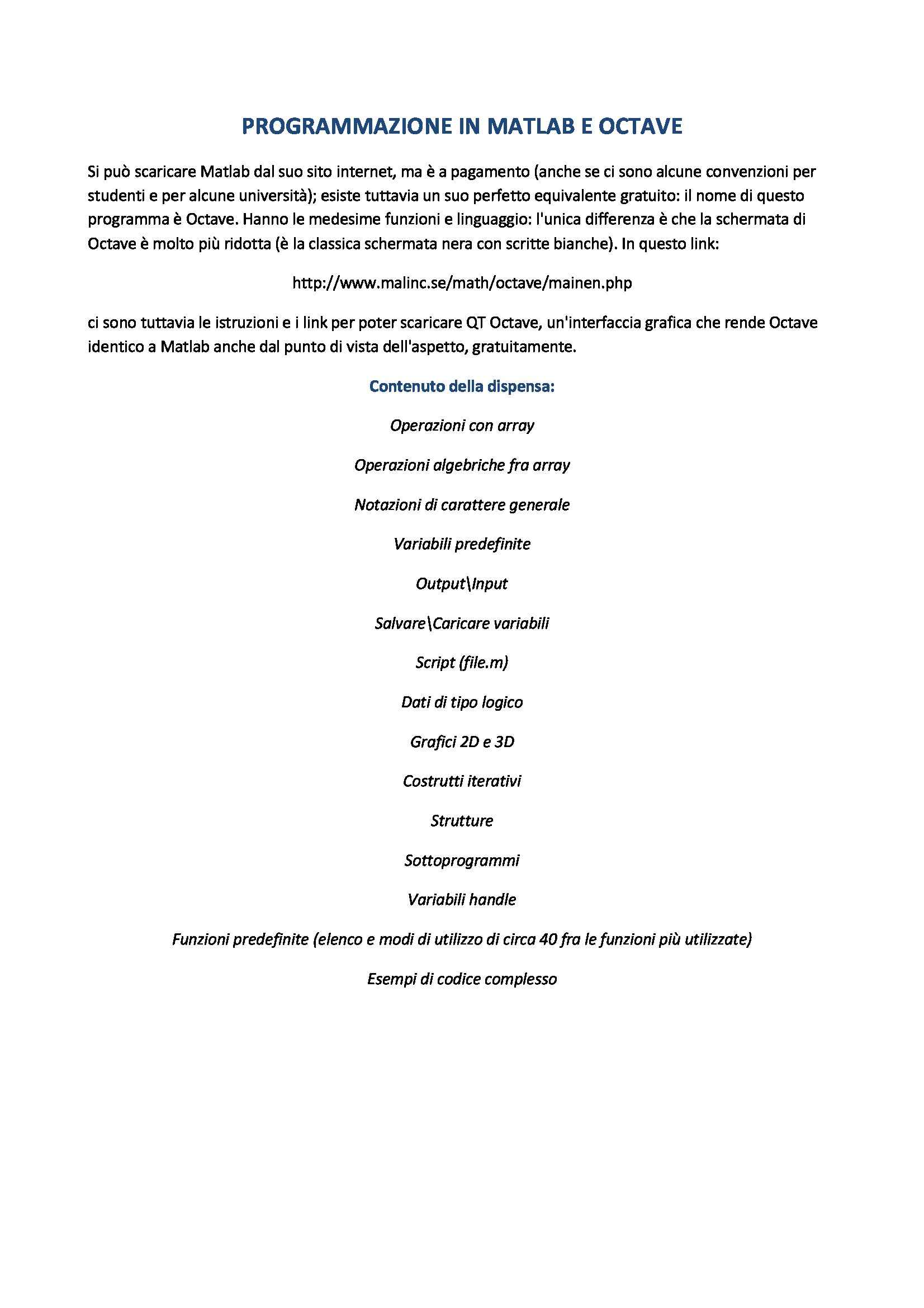 PROGRAMMAZIONE IN MATLAB E OCTAVE

Si può scaricare Matlab dal suo sito internet, ma è a pagamento (anche se ci sono alcune convenzioni per studenti e per alcune università); esiste tuttavia un suo perfetto equivalente gratuito: il nome di questo programma è Octave. Hanno le medesime funzioni e linguaggio: l'unica differenza è che la schermata di Octave è molto più ridotta (è la classica schermata nera con scritte bianche). In questo link:

http://www.malinc.se/math/octave/mainen.php

ci sono tuttavia le istruzioni e i link per poter scaricare QT Octave, un'interfaccia grafica che rende Octave identico a Matlab anche dal punto di vista dell'aspetto, gratuitamente.

Contenuto della dispensa:

Operazioni con array

Operazioni algebriche fra array

Notazioni di carattere generale

Variabili predefinite

Output\Input

Salvare\Caricare variabili

Script (file.m)

Dati di tipo logico

Grafici 2D e 3D

Costrutti iterativi

Strutture

Sottoprogrammi

Variabili handle

Funzioni predefinite (elenco e modi di utilizzo di circa 40 fra le funzioni più utilizzate)

Esempi di codice complesso